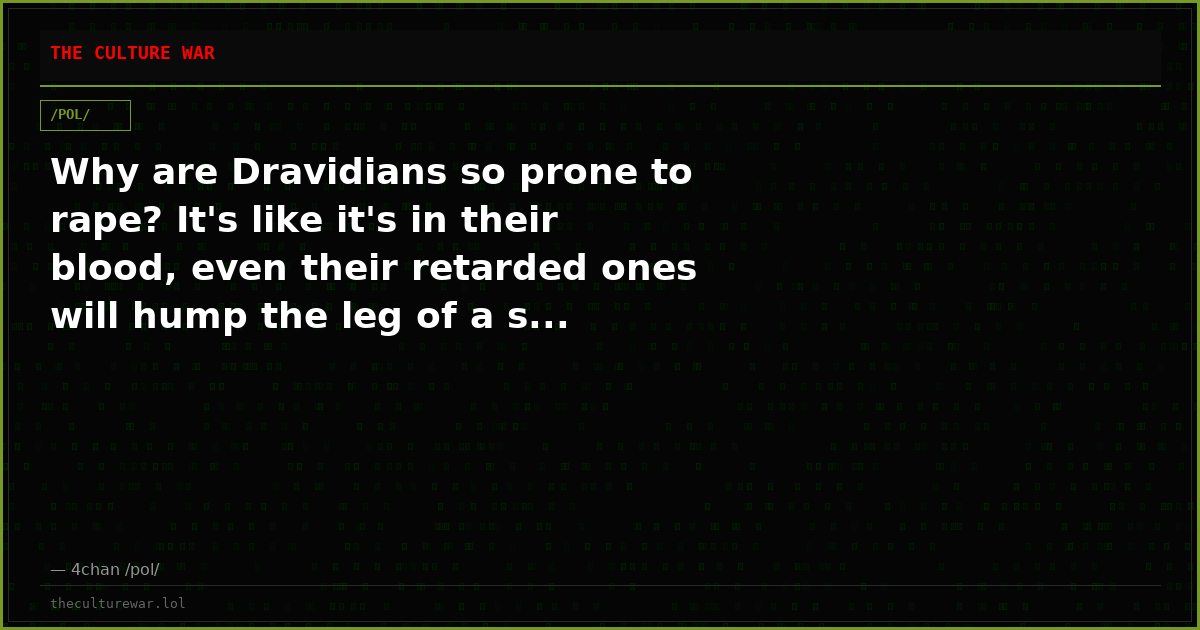 THE CULTURE WAR

/POL/

Why are Dravidians so prone to rape? It's like it's in their blood, even their retarded ones will hump the leg of a s...

— 4chan /pol/

theculturewar.lol